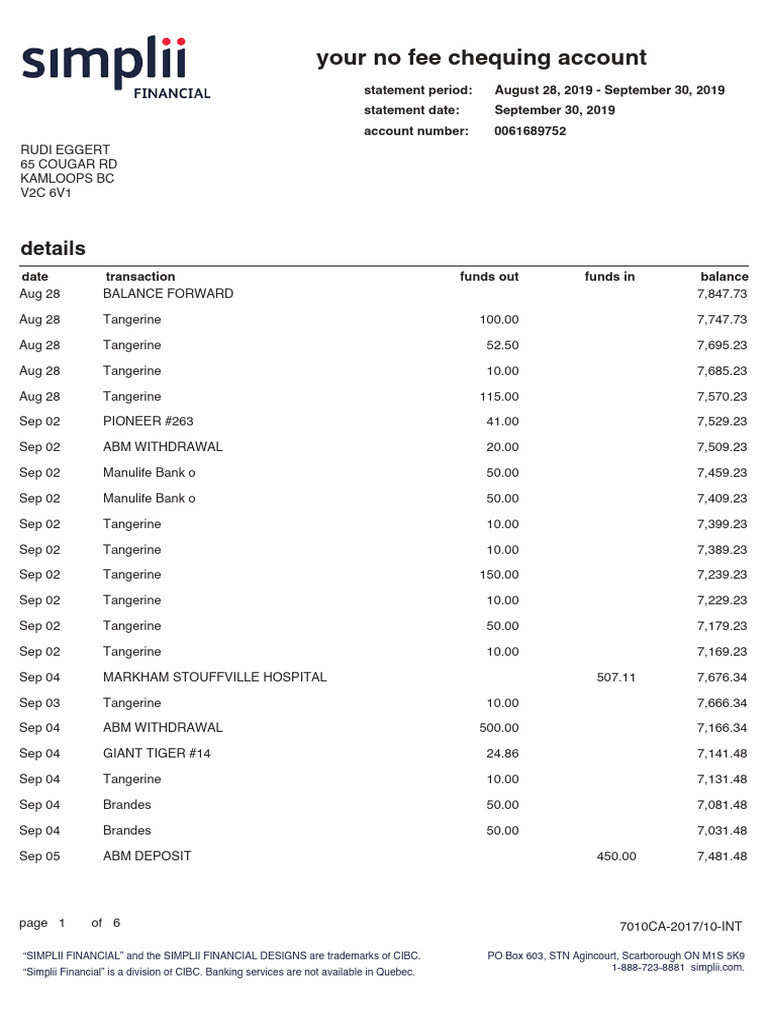 simplii
FINANCIAL

your no fee chequing account

statement period: August 28, 2019 - September 30, 2019
statement date: September 30, 2019
account number: 0061689752

RUDI EGGERT
65 COUGAR RD
KAMLOOPS BC
V2C 6V1

details

| date | transaction | funds out | funds in | balance |
|---|---|---|---|---|
| Aug 28 | BALANCE FORWARD | | | 7,847.73 |
| Aug 28 | Tangerine | 100.00 | | 7,747.73 |
| Aug 28 | Tangerine | 52.50 | | 7,695.23 |
| Aug 28 | Tangerine | 10.00 | | 7,685.23 |
| Aug 28 | Tangerine | 115.00 | | 7,570.23 |
| Sep 02 | PIONEER #263 | 41.00 | | 7,529.23 |
| Sep 02 | ABM WITHDRAWAL | 20.00 | | 7,509.23 |
| Sep 02 | Manulife Bank o | 50.00 | | 7,459.23 |
| Sep 02 | Manulife Bank o | 50.00 | | 7,409.23 |
| Sep 02 | Tangerine | 10.00 | | 7,399.23 |
| Sep 02 | Tangerine | 10.00 | | 7,389.23 |
| Sep 02 | Tangerine | 150.00 | | 7,239.23 |
| Sep 02 | Tangerine | 10.00 | | 7,229.23 |
| Sep 02 | Tangerine | 50.00 | | 7,179.23 |
| Sep 02 | Tangerine | 10.00 | | 7,169.23 |
| Sep 04 | MARKHAM STOUFFVILLE HOSPITAL | | 507.11 | 7,676.34 |
| Sep 03 | Tangerine | 10.00 | | 7,666.34 |
| Sep 04 | ABM WITHDRAWAL | 500.00 | | 7,166.34 |
| Sep 04 | GIANT TIGER #14 | 24.86 | | 7,141.48 |
| Sep 04 | Tangerine | 10.00 | | 7,131.48 |
| Sep 04 | Brandes | 50.00 | | 7,081.48 |
| Sep 04 | Brandes | 50.00 | | 7,031.48 |
| Sep 05 | ABM DEPOSIT | | 450.00 | 7,481.48 |

page 1 of 6

7010CA-2017/10-INT

"SIMPLII FINANCIAL" and the SIMPLII FINANCIAL DESIGNS are trademarks of CIBC.
"Simplii Financial" is a division of CIBC. Banking services are not available in Quebec.

PO Box 603, STN Agincourt, Scarborough ON M1S 5K9
1-888-723-8881 simplii.com.